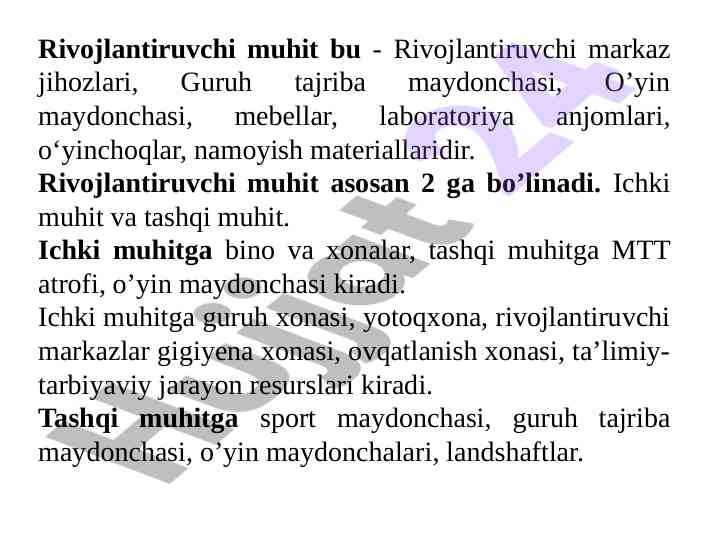 Rivojlantiruvchi muhit bu - Rivojlantiruvchi markaz jihozlari, Guruh tajriba maydonchasi, O'yin maydonchasi, mebellar, laboratoriya anjomlari, o'yinchoqlar, namoyish materiallaridir.

Rivojlantiruvchi muhit asosan 2 ga bo'linadi. Ichki muhit va tashqi muhit.

Ichki muhitga bino va xonalar, tashqi muhitga MTT atrofi, o'yin maydonchasi kiradi.

Ichki muhitga guruh xonasi, yotoqxona, rivojlantiruvchi markazlar gigiyena xonasi, ovqatlanish xonasi, ta'limiy-tarbiyaviy jarayon resurslari kiradi.

Tashqi muhitga sport maydonchasi, guruh tajriba maydonchasi, o'yin maydonchalari, landshaftlar.

Hujjat 24